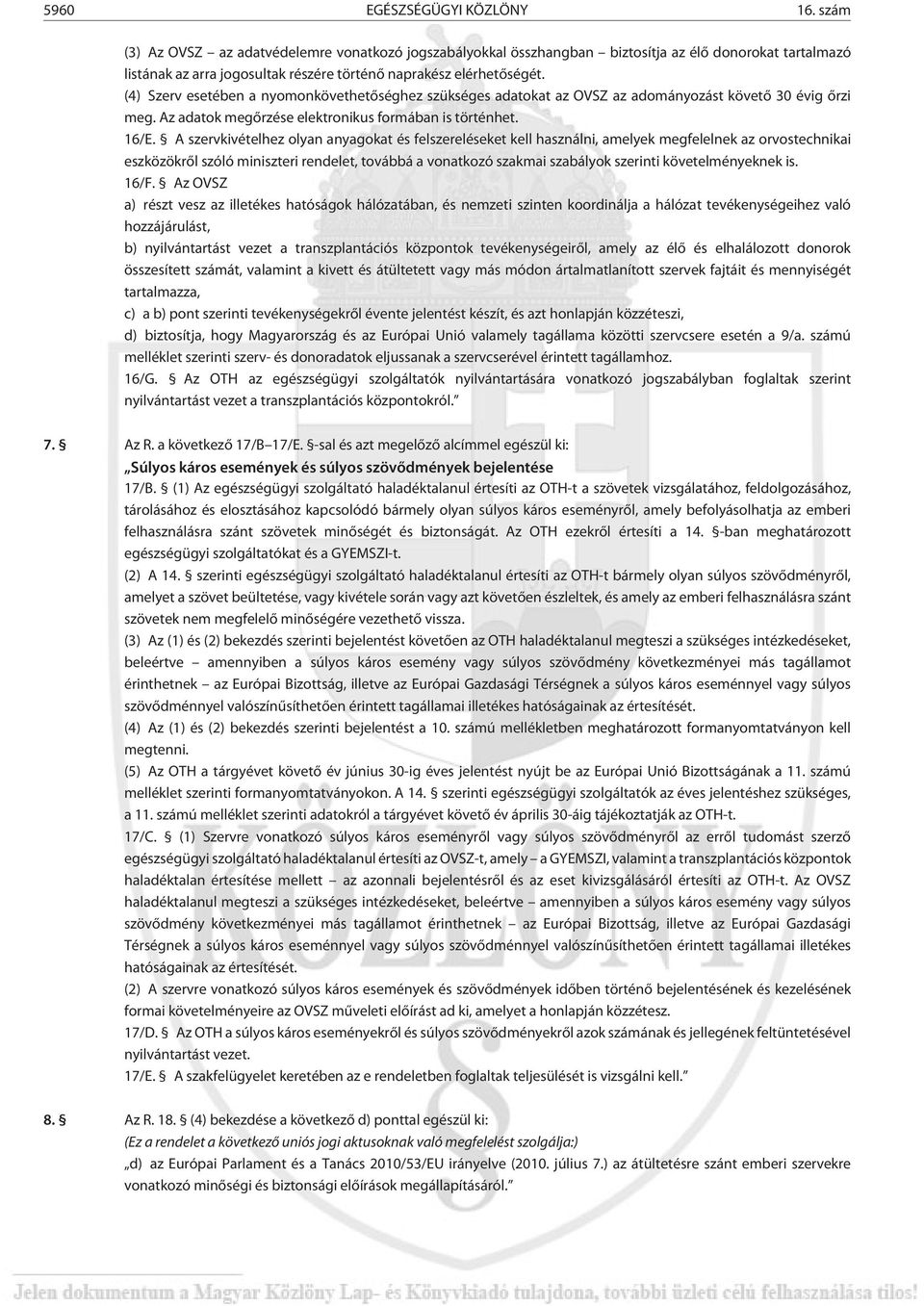 5960 EGÉSZSÉGÜGYI KÖZLÖNY 16. szám

(3) Az OVSZ – az adatvédelemre vonatkozó jogszabályokkal összhangban – biztosítja az élő donorokat tartalmazó listának az arra jogosultak részére történő naprakész elérhetőségét.

(4) Szerv esetében a nyomonkövethetőséghez szükséges adatokat az OVSZ az adományozást követő 30 évig őrzi meg. Az adatok megőrzése elektronikus formában is történhet.

16/E. § A szervkivételhez olyan anyagokat és felszereléseket kell használni, amelyek megfelelnek az orvostechnikai eszközökről szóló miniszteri rendelet, továbbá a vonatkozó szakmai szabályok szerinti követelményeknek is.

16/F. § Az OVSZ

a) részt vesz az illetékes hatóságok hálózatában, és nemzeti szinten koordinálja a hálózat tevékenységeihez való hozzájárulást,

b) nyilvántartást vezet a transzplantációs központok tevékenységeiről, amely az élő és elhalálozott donorok összesített számát, valamint a kivett és átültetett vagy más módon ártalmatlanított szervek fajtáit és mennyiségét tartalmazza,

c) a b) pont szerinti tevékenységekről évente jelentést készít, és azt honlapján közzéteszi,

d) biztosítja, hogy Magyarország és az Európai Unió valamely tagállama közötti szervcsere esetén a 9/a. számú melléklet szerinti szerv- és donoradatok eljussanak a szervcserével érintett tagállamhoz.

16/G. § Az OTH az egészségügyi szolgáltatók nyilvántartására vonatkozó jogszabályban foglaltak szerint nyilvántartást vezet a transzplantációs központokról.”

7. § Az R. a következő 17/B–17/E. §-sal és azt megelőző alcímmel egészül ki:

„Súlyos káros események és súlyos szövődmények bejelentése

17/B. § (1) Az egészségügyi szolgáltató haladéktalanul értesíti az OTH-t a szövetek vizsgálatához, feldolgozásához, tárolásához és elosztásához kapcsolódó bármely olyan súlyos káros eseményről, amely befolyásolhatja az emberi felhasználásra szánt szövetek minőségét és biztonságát. Az OTH ezekről értesíti a 14. §-ban meghatározott egészségügyi szolgáltatókat és a GYEMSZI-t.

(2) A 14. § szerinti egészségügyi szolgáltató haladéktalanul értesíti az OTH-t bármely olyan súlyos szövődményről, amelyet a szövet beültetése, vagy kivétele során vagy azt követően észleltek, és amely az emberi felhasználásra szánt szövetek nem megfelelő minőségére vezethető vissza.

(3) Az (1) és (2) bekezdés szerinti bejelentést követően az OTH haladéktalanul megteszi a szükséges intézkedéseket, beleértve – amennyiben a súlyos káros esemény vagy súlyos szövődmény következményei más tagállamot érinthetnek – az Európai Bizottság, illetve az Európai Gazdasági Térségnek a súlyos káros eseménnyel vagy súlyos szövődménnyel valószínűsíthetően érintett tagállamai illetékes hatóságainak az értesítését.

(4) Az (1) és (2) bekezdés szerinti bejelentést a 10. számú mellékletben meghatározott formanyomtatványon kell megtenni.

(5) Az OTH a tárgyévet követő év június 30-ig éves jelentést nyújt be az Európai Unió Bizottságának a 11. számú melléklet szerinti formanyomtatványokon. A 14. § szerinti egészségügyi szolgáltatók az éves jelentéshez szükséges, a 11. számú melléklet szerinti adatokról a tárgyévet követő év április 30-áig tájékoztatják az OTH-t.

17/C. § (1) Szervre vonatkozó súlyos káros eseményről vagy súlyos szövődményről az erről tudomást szerző egészségügyi szolgáltató haladéktalanul értesíti az OVSZ-t, amely – a GYEMSZI, valamint a transzplantációs központok haladéktalan értesítése mellett – az azonnali bejelentésről és az eset kivizsgálásáról értesíti az OTH-t. Az OVSZ haladéktalanul megteszi a szükséges intézkedéseket, beleértve – amennyiben a súlyos káros esemény vagy súlyos szövődmény következményei más tagállamot érinthetnek – az Európai Bizottság, illetve az Európai Gazdasági Térségnek a súlyos káros eseménnyel vagy súlyos szövődménnyel valószínűsíthetően érintett tagállamai illetékes hatóságainak az értesítését.

(2) A szervre vonatkozó súlyos káros események és szövődmények időben történő bejelentésének és kezelésének formai követelményeire az OVSZ műveleti előírást ad ki, amelyet a honlapján közzétesz.

17/D. § Az OTH a súlyos káros eseményekről és súlyos szövődményekről azok számának és jellegének feltüntetésével nyilvántartást vezet.

17/E. § A szakfelügyelet keretében az e rendeletben foglaltak teljesülését is vizsgálni kell.”

8. § Az R. 18. § (4) bekezdése a következő d) ponttal egészül ki:

(Ez a rendelet a következő uniós jogi aktusoknak való megfelelést szolgálja:)

„d) az Európai Parlament és a Tanács 2010/53/EU irányelve (2010. július 7.) az átültetésre szánt emberi szervekre vonatkozó minőségi és biztonsági előírások megállapításáról.”

Jelen dokumentum a Magyar Közlöny Lap- és Könyvkiadó tulajdona, további üzleti célú felhasználása tilos!